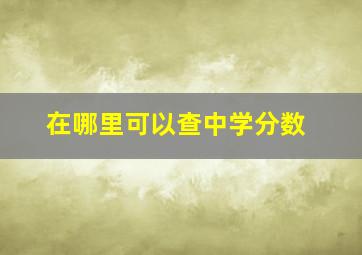 在哪里可以查中学分数